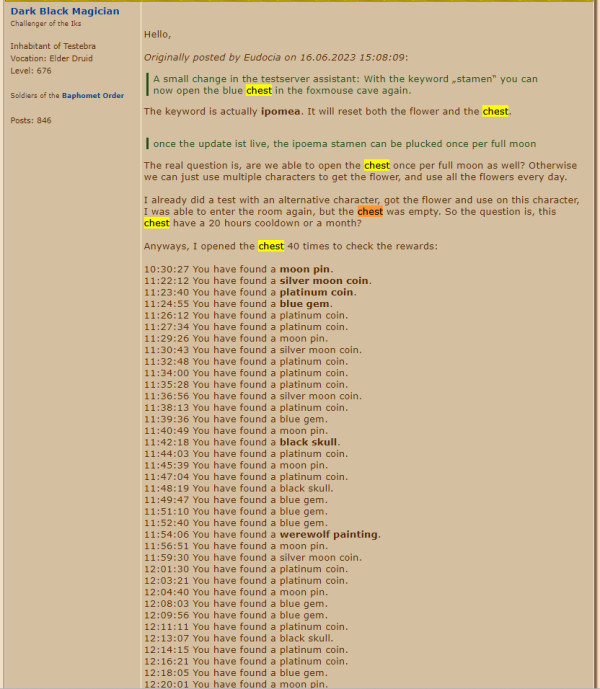 Dark Black Magician
Challenger of the Iks

Inhabitant of Testebra
Vocation: Elder Druid
Level: 676

Soldiers of the Baphomet Order

Posts: 846

Hello,

Originally posted by Eudocia on 16.06.2023 15:08:09:

A small change in the testserver assistant: With the keyword „stamen" you can now open the blue chest in the foxmouse cave again.

The keyword is actually ipomea. It will reset both the flower and the chest.

once the update ist live, the ipoema stamen can be plucked once per full moon

The real question is, are we able to open the chest once per full moon as well? Otherwise we can just use multiple characters to get the flower, and use all the flowers every day.

I already did a test with an alternative character, got the flower and use on this character, I was able to enter the room again, but the chest was empty. So the question is, this chest have a 20 hours cooldown or a month?

Anyways, I opened the chest 40 times to check the rewards:

10:30:27 You have found a moon pin.
11:22:12 You have found a silver moon coin.
11:23:40 You have found a platinum coin.
11:24:55 You have found a blue gem.
11:26:12 You have found a platinum coin.
11:27:34 You have found a platinum coin.
11:29:26 You have found a moon pin.
11:30:43 You have found a silver moon coin.
11:32:48 You have found a platinum coin.
11:34:00 You have found a platinum coin.
11:35:28 You have found a platinum coin.
11:36:56 You have found a silver moon coin.
11:38:13 You have found a platinum coin.
11:39:36 You have found a blue gem.
11:40:49 You have found a moon pin.
11:42:18 You have found a black skull.
11:44:03 You have found a platinum coin.
11:45:39 You have found a moon pin.
11:47:04 You have found a platinum coin.
11:48:19 You have found a black skull.
11:49:47 You have found a blue gem.
11:51:10 You have found a blue gem.
11:52:40 You have found a blue gem.
11:54:06 You have found a werewolf painting.
11:56:51 You have found a moon pin.
11:59:30 You have found a silver moon coin.
12:01:30 You have found a platinum coin.
12:03:21 You have found a platinum coin.
12:04:40 You have found a moon pin.
12:08:03 You have found a blue gem.
12:09:56 You have found a blue gem.
12:11:11 You have found a platinum coin.
12:13:07 You have found a black skull.
12:14:15 You have found a platinum coin.
12:16:21 You have found a platinum coin.
12:18:05 You have found a blue gem.
12:20:01 You have found a moon pin.